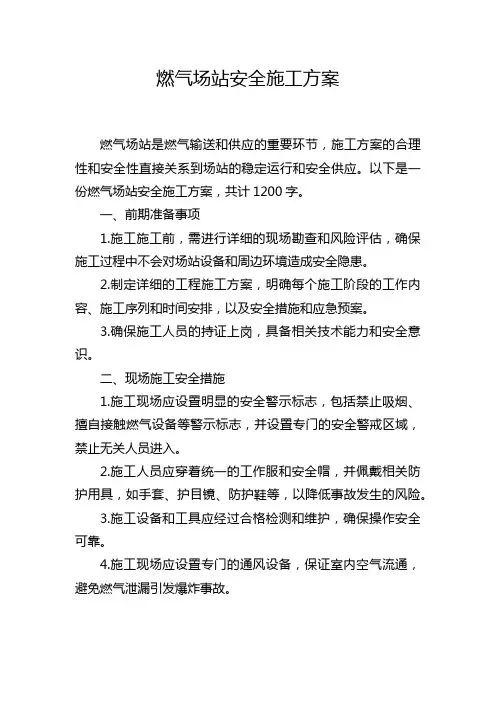 燃气场站安全施工方案

燃气场站是燃气输送和供应的重要环节，施工方案的合理性和安全性直接关系到场站的稳定运行和安全供应。以下是一份燃气场站安全施工方案，共计 1200 字。

一、前期准备事项

1.施工施工前，需进行详细的现场勘查和风险评估，确保施工过程中不会对场站设备和周边环境造成安全隐患。

2.制定详细的工程施工方案，明确每个施工阶段的工作内容、施工序列和时间安排，以及安全措施和应急预案。

3.确保施工人员的持证上岗，具备相关技术能力和安全意识。

二、现场施工安全措施

1.施工现场应设置明显的安全警示标志，包括禁止吸烟、擅自接触燃气设备等警示标志，并设置专门的安全警戒区域，禁止无关人员进入。

2.施工人员应穿着统一的工作服和安全帽，并佩戴相关防护用具，如手套、护目镜、防护鞋等，以降低事故发生的风险。

3.施工设备和工具应经过合格检测和维护，确保操作安全可靠。

4.施工现场应设置专门的通风设备，保证室内空气流通，避免燃气泄漏引发爆炸事故。